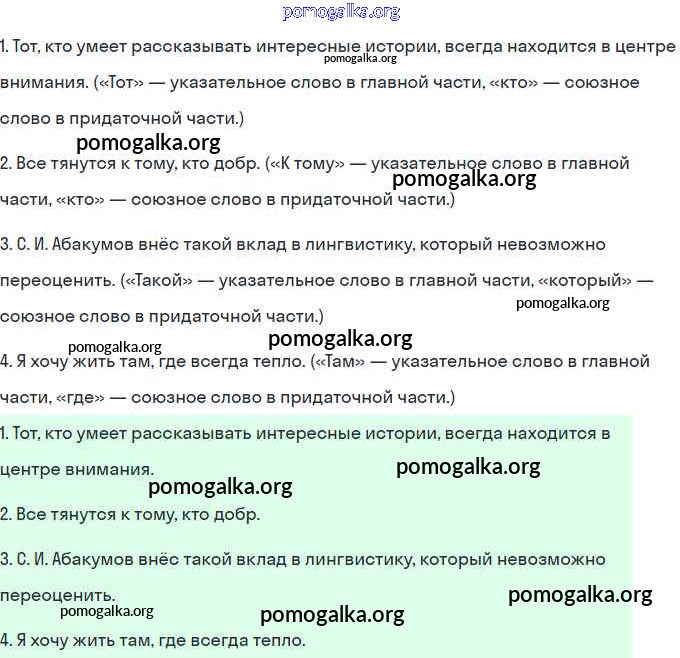 pomogalka.org

1. Тот, кто умеет рассказывать интересные истории, всегда находится в центре внимания. («Тот» — указательное слово в главной части, «кто» — союзное слово в придаточной части.)

pomogalka.org

pomogalka.org

2. Все тянутся к тому, кто добр. («К тому» — указательное слово в главной части, «кто» — союзное слово в придаточной части.)

pomogalka.org

3. С. И. Абакумов внёс такой вклад в лингвистику, который невозможно переоценить. («Такой» — указательное слово в главной части, «который» — союзное слово в придаточной части.)

pomogalka.org

pomogalka.org

pomogalka.org

4. Я хочу жить там, где всегда тепло. («Там» — указательное слово в главной части, «где» — союзное слово в придаточной части.)

1. Тот, кто умеет рассказывать интересные истории, всегда находится в центре внимания.

pomogalka.org

pomogalka.org

2. Все тянутся к тому, кто добр.

3. С. И. Абакумов внёс такой вклад в лингвистику, который невозможно переоценить.

pomogalka.org

pomogalka.org

pomogalka.org

4. Я хочу жить там, где всегда тепло.